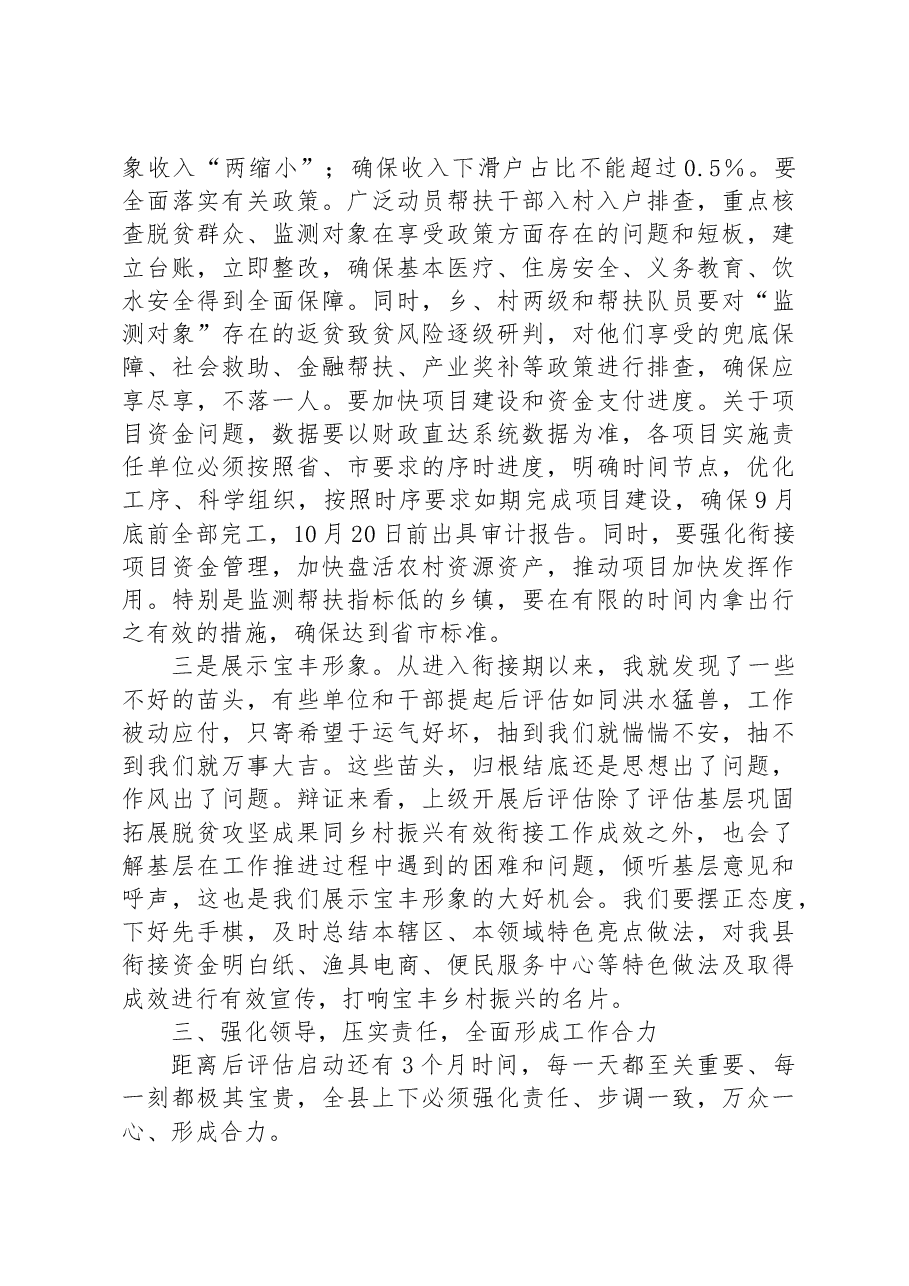 象收入“两缩小”；确保收入下滑户占比不能超过0.5%。要全面落实有关政策。广泛动员帮扶干部入村入户排查，重点核查脱贫群众、监测对象在享受政策方面存在的问题和短板，建立台账，立即整改，确保基本医疗、住房安全、义务教育、饮水安全得到全面保障。同时，乡、村两级和帮扶队员要对“监测对象”存在的返贫致贫风险逐级研判，对他们享受的兜底保障、社会救助、金融帮扶、产业奖补等政策进行排查，确保应享尽享，不落一人。要加快项目建设和资金支付进度。关于项目资金问题，数据要以财政直达系统数据为准，各项目实施责任单位必须按照省、市要求的序时进度，明确时间节点，优化工序、科学组织，按照时序要求如期完成项目建设，确保9月底前全部完工，10月20日前出具审计报告。同时，要强化衔接项目资金管理，加快盘活农村资源资产，推动项目加快发挥作用。特别是监测帮扶指标低的乡镇，要在有限的时间内拿出行之有效的措施，确保达到省市标准。

三是展示宝丰形象。从进入衔接期以来，我就发现了一些不好的苗头，有些单位和干部提起后评估如同洪水猛兽，工作被动应付，只寄希望于运气好坏，抽到我们就惴惴不安，抽不到我们就万事大吉。这些苗头，归根结底还是思想出了问题，作风出了问题。辩证来看，上级开展后评估除了评估基层巩固拓展脱贫攻坚成果同乡村振兴有效衔接工作成效之外，也会了解基层在工作推进过程中遇到的困难和问题，倾听基层意见和呼声，这也是我们展示宝丰形象的大好机会。我们要摆正态度，下好先手棋，及时总结本辖区、本领域特色亮点做法，对我县衔接资金明白纸、渔具电商、便民服务中心等特色做法及取得成效进行有效宣传，打响宝丰乡村振兴的名片。

三、强化领导，压实责任，全面形成工作合力

距离后评估启动还有3个月时间，每一天都至关重要、每一刻都极其宝贵，全县上下必须强化责任、步调一致，万众一心、形成合力。